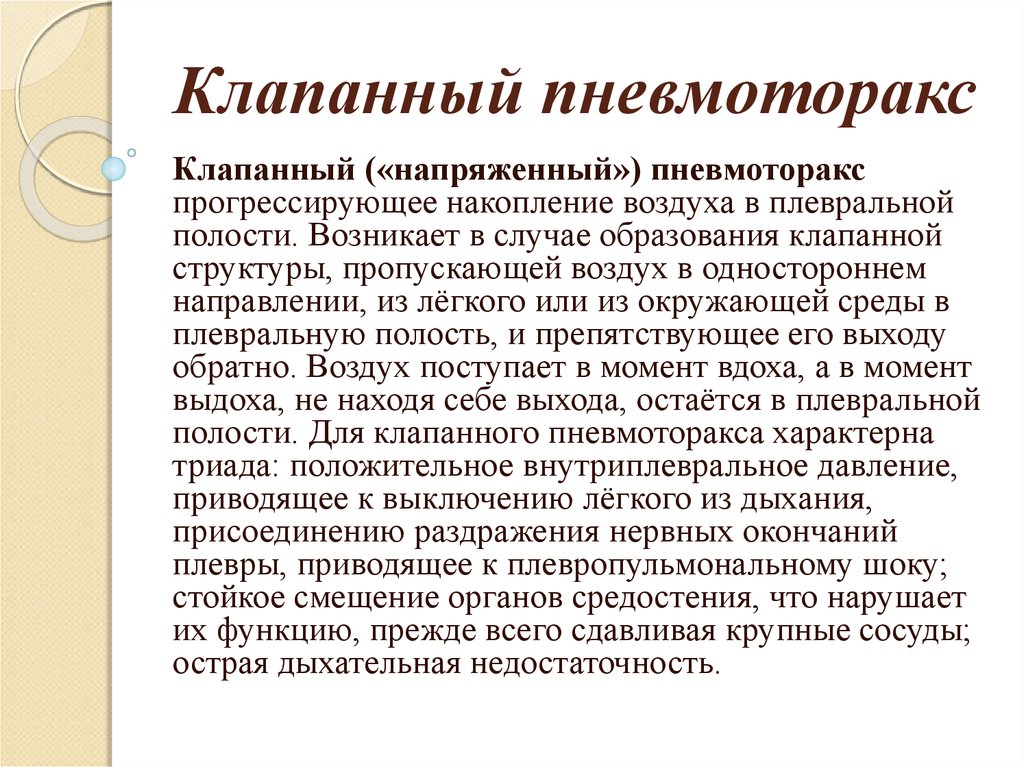 Клапанный пневмоторакс

Клапанный («напряженный») пневмоторакс прогрессирующее накопление воздуха в плевральной полости. Возникает в случае образования клапанной структуры, пропускающей воздух в одностороннем направлении, из лёгкого или из окружающей среды в плевральную полость, и препятствующее его выходу обратно. Воздух поступает в момент вдоха, а в момент выдоха, не находя себе выхода, остаётся в плевральной полости. Для клапанного пневмоторакса характерна триада: положительное внутриплевральное давление, приводящее к выключению лёгкого из дыхания, присоединению раздражения нервных окончаний плевры, приводящее к плевропульмональному шоку; стойкое смещение органов средостения, что нарушает их функцию, прежде всего сдавливая крупные сосуды; острая дыхательная недостаточность.